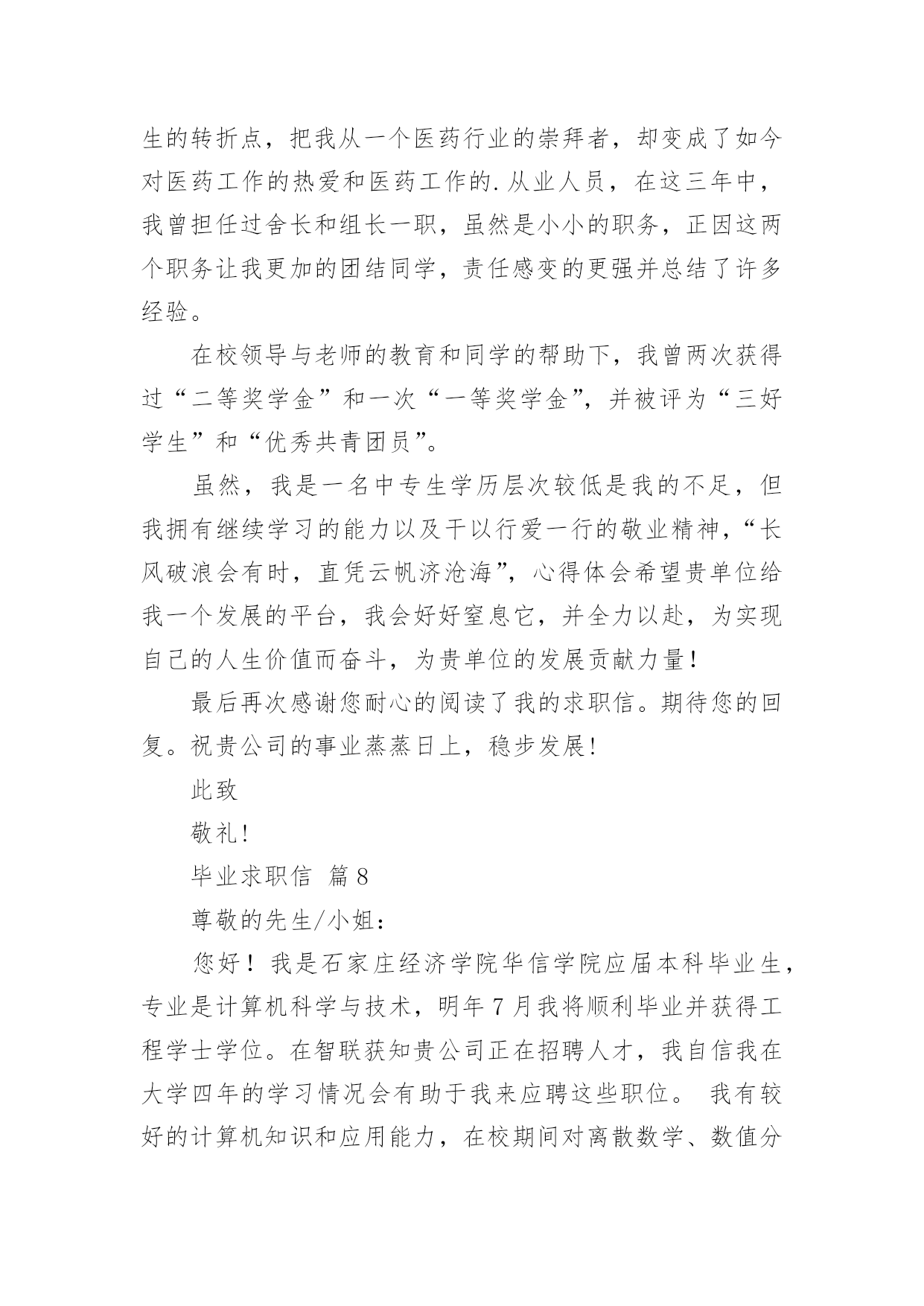 生的转折点，把我从一个医药行业的崇拜者，却变成了如今对医药工作的热爱和医药工作的.从业人员，在这三年中，我曾担任过舍长和组长一职，虽然是小小的职务，正因这两个职务让我更加的团结同学，责任感变的更强并总结了许多经验。

在校领导与老师的教育和同学的帮助下，我曾两次获得过“二等奖学金”和一次“一等奖学金”，并被评为“三好学生”和“优秀共青团员”。

虽然，我是一名中专生学历层次较低是我的不足，但我拥有继续学习的能力以及干以行爱一行的敬业精神，“长风破浪会有时，直凭云帆济沧海”，心得体会希望贵单位给我一个发展的平台，我会好好窒息它，并全力以赴，为实现自己的人生价值而奋斗，为贵单位的发展贡献力量！

最后再次感谢您耐心的阅读了我的求职信。期待您的回复。祝贵公司的事业蒸蒸日上，稳步发展！

此致

敬礼！

毕业求职信 篇8

尊敬的先生/小姐：

您好！我是石家庄经济学院华信学院应届本科毕业生，专业是计算机科学与技术，明年7月我将顺利毕业并获得工程学士学位。在智联获知贵公司正在招聘人才，我自信我在大学四年的学习情况会有助于我来应聘这些职位。 我有较好的计算机知识和应用能力，在校期间对离散数学、数值分